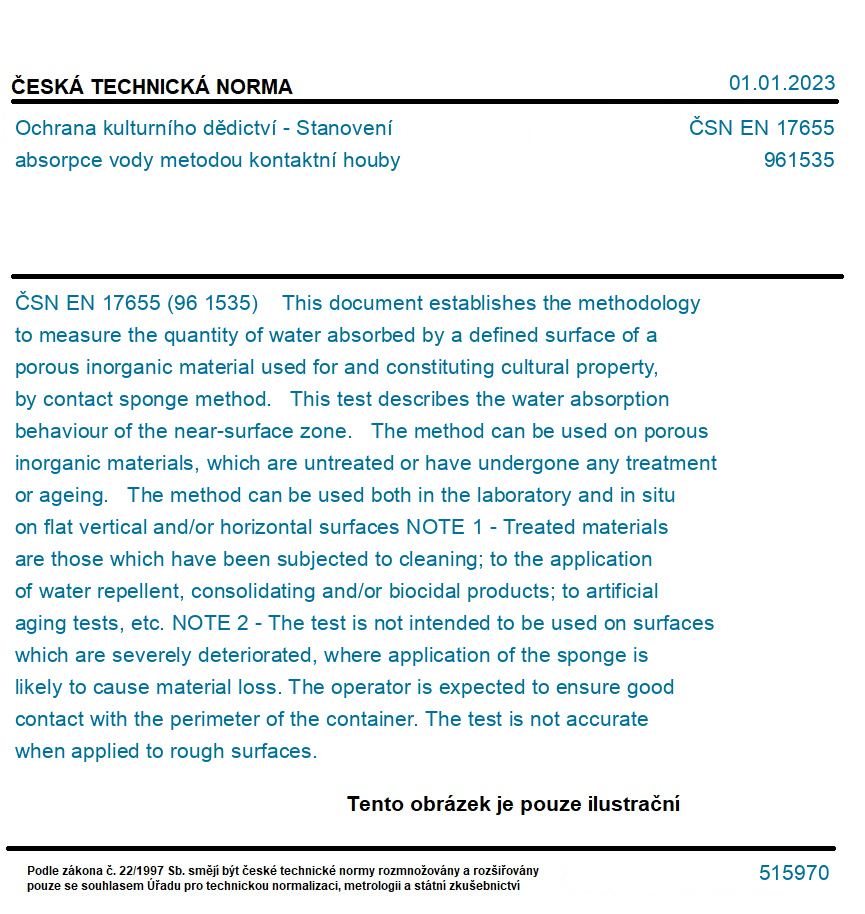 ČESKÁ TECHNICKÁ NORMA

01.01.2023

Ochrana kulturního dědictví - Stanovení absorpce vody metodou kontaktní houby

ČSN EN 17655
961535

ČSN EN 17655 (96 1535) This document establishes the methodology to measure the quantity of water absorbed by a defined surface of a porous inorganic material used for and constituting cultural property, by contact sponge method. This test describes the water absorption behaviour of the near-surface zone. The method can be used on porous inorganic materials, which are untreated or have undergone any treatment or ageing. The method can be used both in the laboratory and in situ on flat vertical and/or horizontal surfaces NOTE 1 - Treated materials are those which have been subjected to cleaning; to the application of water repellent, consolidating and/or biocidal products; to artificial aging tests, etc. NOTE 2 - The test is not intended to be used on surfaces which are severely deteriorated, where application of the sponge is likely to cause material loss. The operator is expected to ensure good contact with the perimeter of the container. The test is not accurate when applied to rough surfaces.

Tento obrázek je pouze ilustrační

Podle zákona č. 22/1997 Sb. smějí být české technické normy rozmnožovány a rozšiřovány pouze se souhlasem Úřadu pro technickou normalizaci, metrologii a státní zkušebnictví

515970